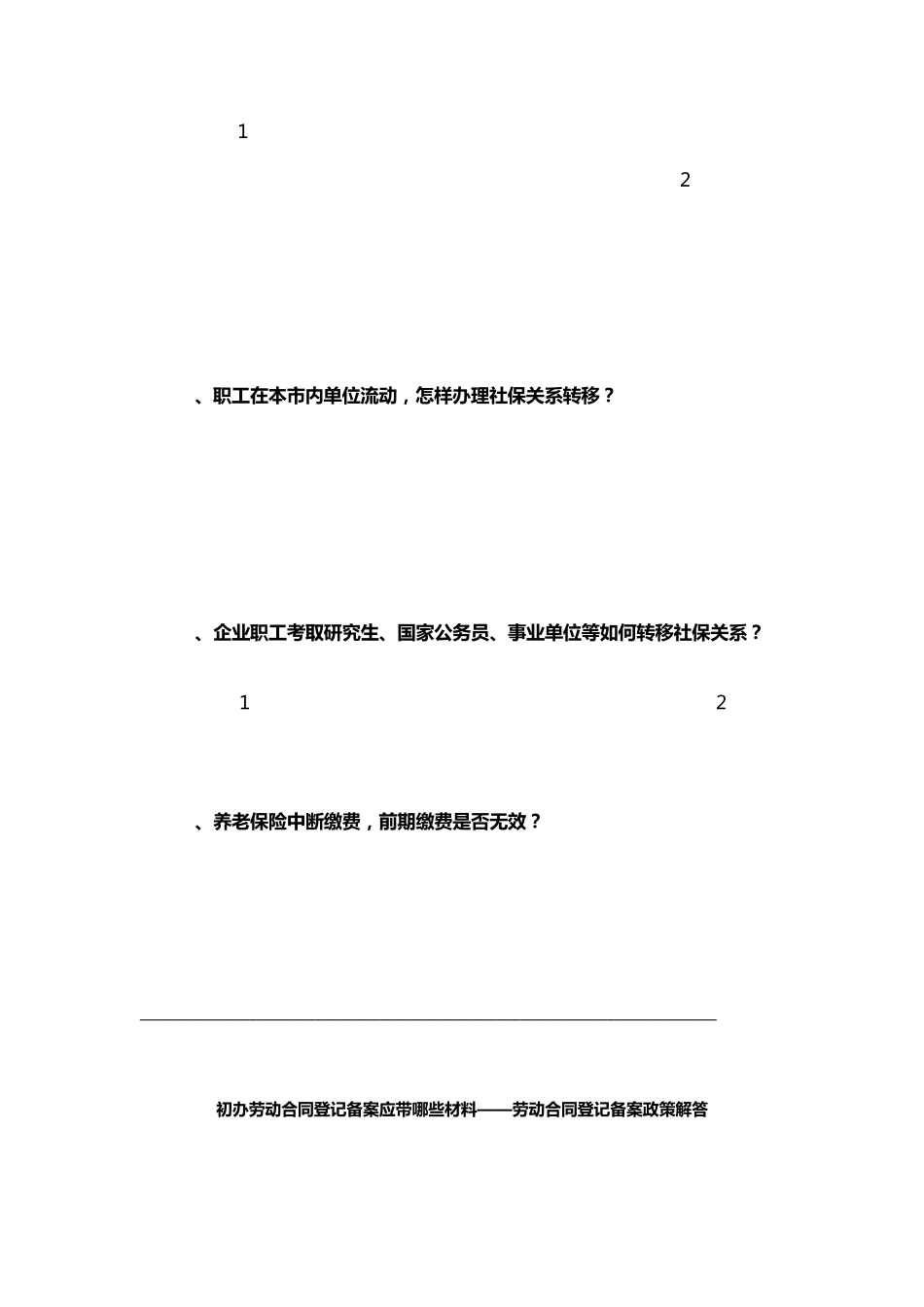 1

2

、职工在本市内单位流动，怎样办理社保关系转移？

、企业职工考取研究生、国家公务员、事业单位等如何转移社保关系？

1

2

、养老保险中断缴费，前期缴费是否无效？

初办劳动合同登记备案应带哪些材料——劳动合同登记备案政策解答